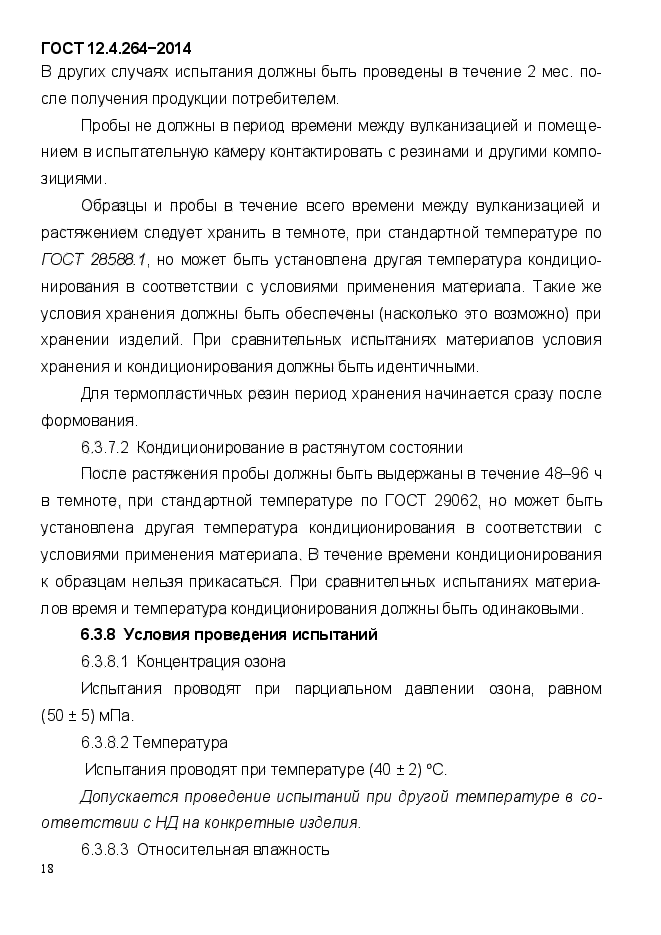 ГОСТ 12.4.264−2014
В других случаях испытания должны быть проведены в течение 2 мес. после получения продукции потребителем.

Пробы не должны в период времени между вулканизацией и помещением в испытательную камеру контактировать с резинами и другими композициями.

Образцы и пробы в течение всего времени между вулканизацией и растяжением следует хранить в темноте, при стандартной температуре по ГОСТ 28588.1, но может быть установлена другая температура кондиционирования в соответствии с условиями применения материала. Такие же условия хранения должны быть обеспечены (насколько это возможно) при хранении изделий. При сравнительных испытаниях материалов условия хранения и кондиционирования должны быть идентичными.

Для термопластичных резин период хранения начинается сразу после формования.

6.3.7.2 Кондиционирование в растянутом состоянии

После растяжения пробы должны быть выдержаны в течение 48–96 ч в темноте, при стандартной температуре по ГОСТ 29062, но может быть установлена другая температура кондиционирования в соответствии с условиями применения материала. В течение времени кондиционирования к образцам нельзя прикасаться. При сравнительных испытаниях материалов время и температура кондиционирования должны быть одинаковыми.

6.3.8 Условия проведения испытаний

6.3.8.1 Концентрация озона

Испытания проводят при парциальном давлении озона, равном (50 ± 5) мПа.

6.3.8.2 Температура

Испытания проводят при температуре (40 ± 2) °С.

Допускается проведение испытаний при другой температуре в соответствии с НД на конкретные изделия.

6.3.8.3 Относительная влажность

18